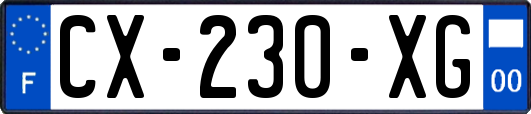 F
CX-230-XG
00